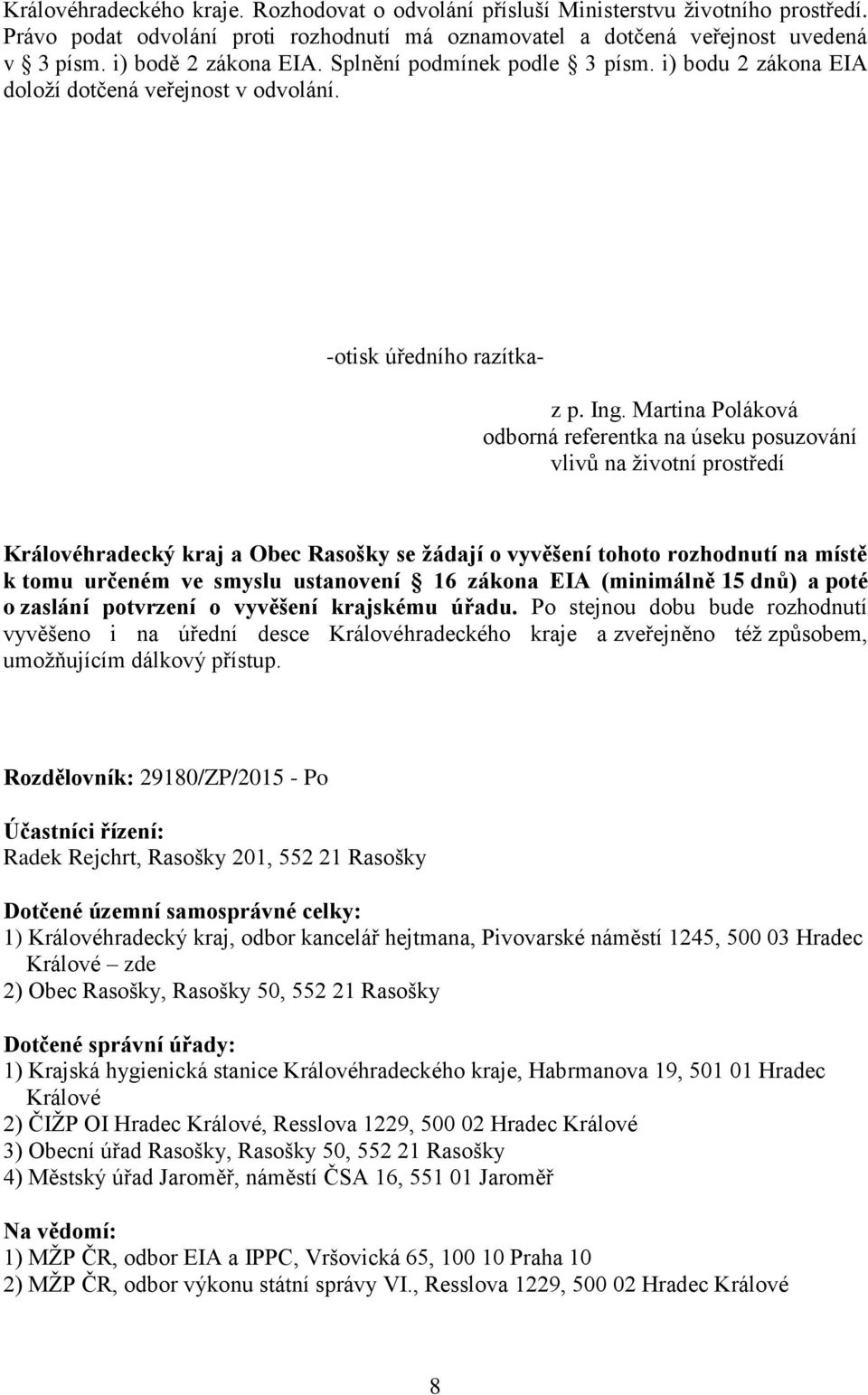 Královéhradeckého kraje. Rozhodovat o odvolání přísluší Ministerstvu životního prostředí. Právo podat odvolání proti rozhodnutí má oznamovatel a dotčená veřejnost uvedená v 3 písm. i) bodě 2 zákona EIA. Splnění podmínek podle 3 písm. i) bodu 2 zákona EIA doloží dotčená veřejnost v odvolání.

-otisk úředního razítka-

z p. Ing. Martina Poláková
odborná referentka na úseku posuzování vlivů na životní prostředí

Královéhradecký kraj a Obec Rasošky se žádají o vyvěšení tohoto rozhodnutí na místě k tomu určeném ve smyslu ustanovení 16 zákona EIA (minimálně 15 dnů) a poté o zaslání potvrzení o vyvěšení krajskému úřadu. Po stejnou dobu bude rozhodnutí vyvěšeno i na úřední desce Královéhradeckého kraje a zveřejněno též způsobem, umožňujícím dálkový přístup.

Rozdělovník: 29180/ZP/2015 - Po

Účastníci řízení:
Radek Rejchrt, Rasošky 201, 552 21 Rasošky

Dotčené územní samosprávné celky:
1) Královéhradecký kraj, odbor kancelář hejtmana, Pivovarské náměstí 1245, 500 03 Hradec Králové – zde
2) Obec Rasošky, Rasošky 50, 552 21 Rasošky

Dotčené správní úřady:
1) Krajská hygienická stanice Královéhradeckého kraje, Habrmanova 19, 501 01 Hradec Králové
2) ČIŽP OI Hradec Králové, Resslova 1229, 500 02 Hradec Králové
3) Obecní úřad Rasošky, Rasošky 50, 552 21 Rasošky
4) Městský úřad Jaroměř, náměstí ČSA 16, 551 01 Jaroměř

Na vědomí:
1) MŽP ČR, odbor EIA a IPPC, Vršovická 65, 100 10 Praha 10
2) MŽP ČR, odbor výkonu státní správy VI., Resslova 1229, 500 02 Hradec Králové

8